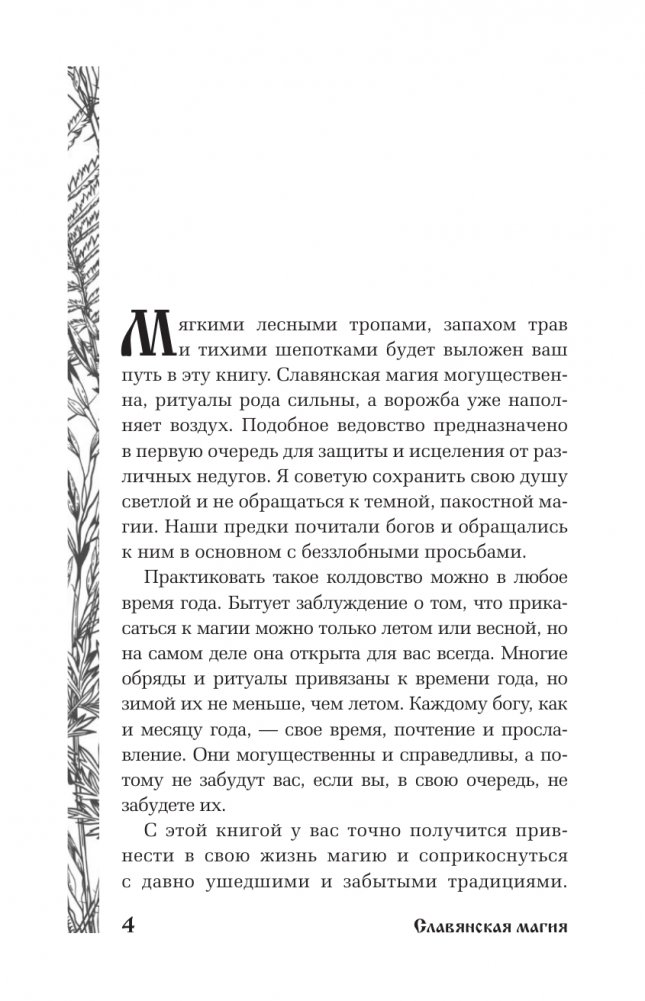 Мягкими лесными тропами, запахом трав и тихими шепотками будет выложен ваш путь в эту книгу. Славянская магия могущественна, ритуалы рода сильны, а ворожба уже наполняет воздух. Подобное ведовство предназначено в первую очередь для защиты и исцеления от различных недугов. Я советую сохранить свою душу светлой и не обращаться к темной, пакостной магии. Наши предки почитали богов и обращались к ним в основном с беззлобными просьбами.

Практиковать такое колдовство можно в любое время года. Бытует заблуждение о том, что прикасаться к магии можно только летом или весной, но на самом деле она открыта для вас всегда. Многие обряды и ритуалы привязаны к времени года, но зимой их не меньше, чем летом. Каждому богу, как и месяцу года, — свое время, почтение и прославление. Они могущественны и справедливы, а потому не забудут вас, если вы, в свою очередь, не забудете их.

С этой книгой у вас точно получится привнести в свою жизнь магию и соприкоснуться с давно ушедшими и забытыми традициями.

4 Славянская магия